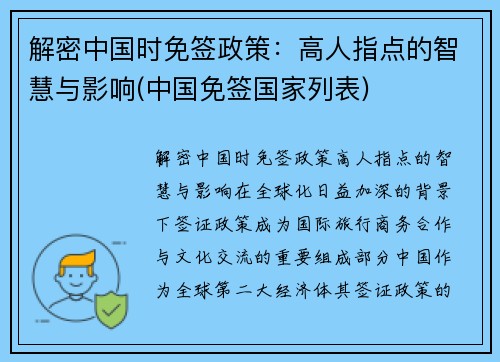 解密中国时免签政策：高人指点的智慧与影响(中国免签国家列表)

解密中国时免签政策高人指点的智慧与影响在全球化日益加深的背景下签证政策成为国际旅行商务合作与文化交流的重要组成部分中国作为全球第二大经济体其签证政策的